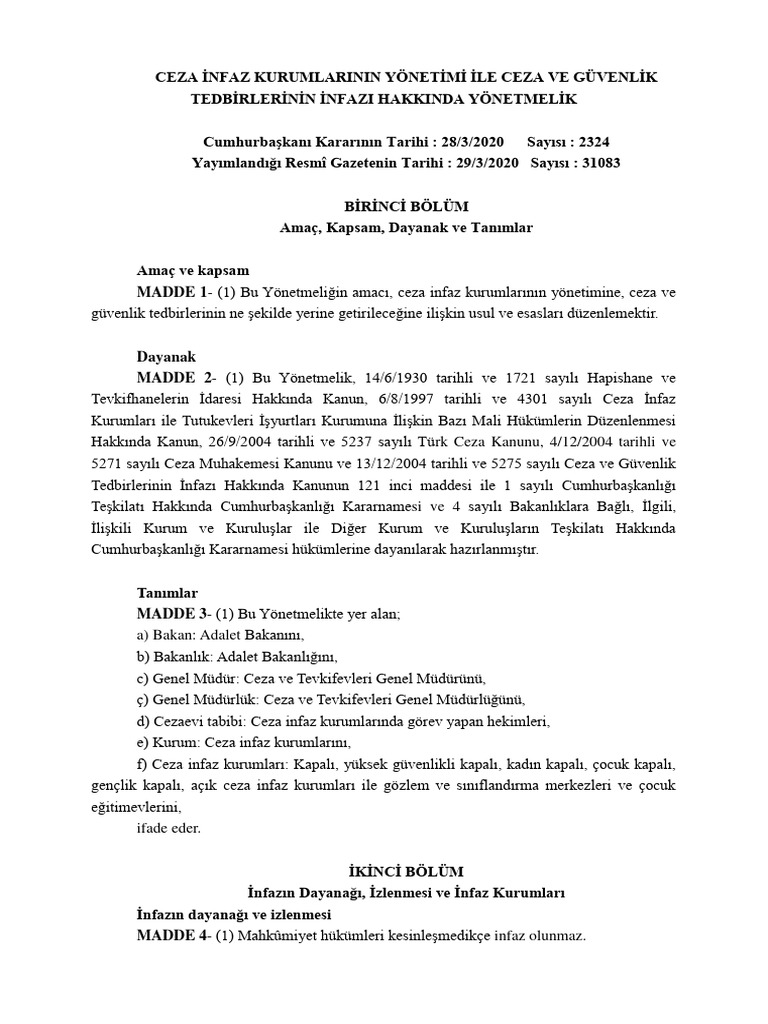 CEZA İNFAZ KURUMLARININ YÖNETİMİ İLE CEZA VE GÜVENLİK TEDBİRLERİNİN İNFAZI HAKKINDA YÖNETMELİK

Cumhurbaşkanı Kararının Tarihi : 28/3/2020 Sayısı : 2324
Yayımlandığı Resmî Gazetenin Tarihi : 29/3/2020 Sayısı : 31083

BİRİNCİ BÖLÜM
Amaç, Kapsam, Dayanak ve Tanımlar

Amaç ve kapsam
MADDE 1- (1) Bu Yönetmeliğin amacı, ceza infaz kurumlarının yönetimine, ceza ve güvenlik tedbirlerinin ne şekilde yerine getirileceğine ilişkin usul ve esasları düzenlemektir.

Dayanak
MADDE 2- (1) Bu Yönetmelik, 14/6/1930 tarihli ve 1721 sayılı Hapishane ve Tevkifhanelerin İdaresi Hakkında Kanun, 6/8/1997 tarihli ve 4301 sayılı Ceza İnfaz Kurumları ile Tutukevleri İşyurtları Kurumuna İlişkin Bazı Mali Hükümlerin Düzenlenmesi Hakkında Kanun, 26/9/2004 tarihli ve 5237 sayılı Türk Ceza Kanunu, 4/12/2004 tarihli ve 5271 sayılı Ceza Muhakemesi Kanunu ve 13/12/2004 tarihli ve 5275 sayılı Ceza ve Güvenlik Tedbirlerinin İnfazı Hakkında Kanunun 121 inci maddesi ile 1 sayılı Cumhurbaşkanlığı Teşkilatı Hakkında Cumhurbaşkanlığı Kararnamesi ve 4 sayılı Bakanlıklara Bağlı, İlgili, İlişkili Kurum ve Kuruluşlar ile Diğer Kurum ve Kuruluşların Teşkilatı Hakkında Cumhurbaşkanlığı Kararnamesi hükümlerine dayanılarak hazırlanmıştır.

Tanımlar
MADDE 3- (1) Bu Yönetmelikte yer alan;
a) Bakan: Adalet Bakanını,
b) Bakanlık: Adalet Bakanlığını,
c) Genel Müdür: Ceza ve Tevkifevleri Genel Müdürünü,
ç) Genel Müdürlük: Ceza ve Tevkifevleri Genel Müdürlüğünü,
d) Cezaevi tabibi: Ceza infaz kurumlarında görev yapan hekimleri,
e) Kurum: Ceza infaz kurumlarını,
f) Ceza infaz kurumları: Kapalı, yüksek güvenlikli kapalı, kadın kapalı, çocuk kapalı, gençlik kapalı, açık ceza infaz kurumları ile gözlem ve sınıflandırma merkezleri ve çocuk eğitimevlerini,
ifade eder.

İKİNCİ BÖLÜM
İnfazın Dayanağı, İzlenmesi ve İnfaz Kurumları
İnfazın dayanağı ve izlenmesi
MADDE 4- (1) Mahkûmiyet hükümleri kesinleşmedikçe infaz olunmaz.